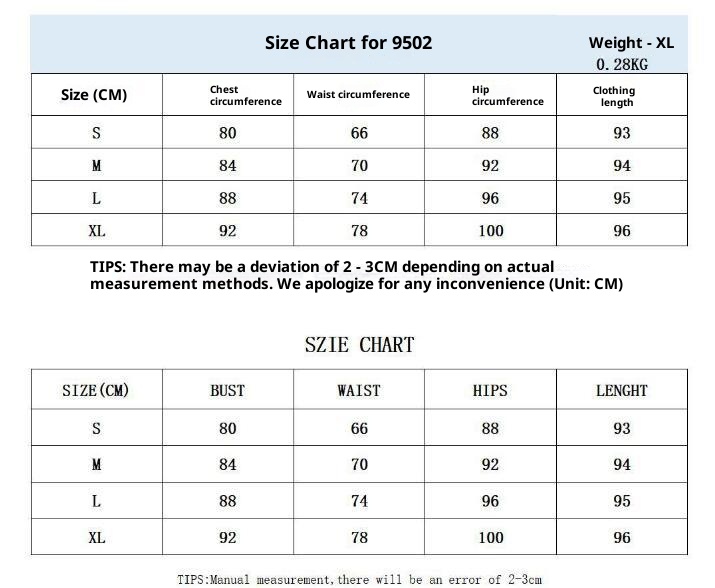 Size Chart for 9502

Weight - XL
0.28KG

| Size (CM) | Chest circumference | Waist circumference | Hip circumference | Clothing length |
|---|---|---|---|---|
| S | 80 | 66 | 88 | 93 |
| M | 84 | 70 | 92 | 94 |
| L | 88 | 74 | 96 | 95 |
| XL | 92 | 78 | 100 | 96 |

TIPS: There may be a deviation of 2 - 3CM depending on actual measurement methods. We apologize for any inconvenience (Unit: CM)

SZIE CHART

| SIZE(CM) | BUST | WAIST | HIPS | LENGHT |
|---|---|---|---|---|
| S | 80 | 66 | 88 | 93 |
| M | 84 | 70 | 92 | 94 |
| L | 88 | 74 | 96 | 95 |
| XL | 92 | 78 | 100 | 96 |

TIPS:Manual measurement,there will be an error of 2-3cm